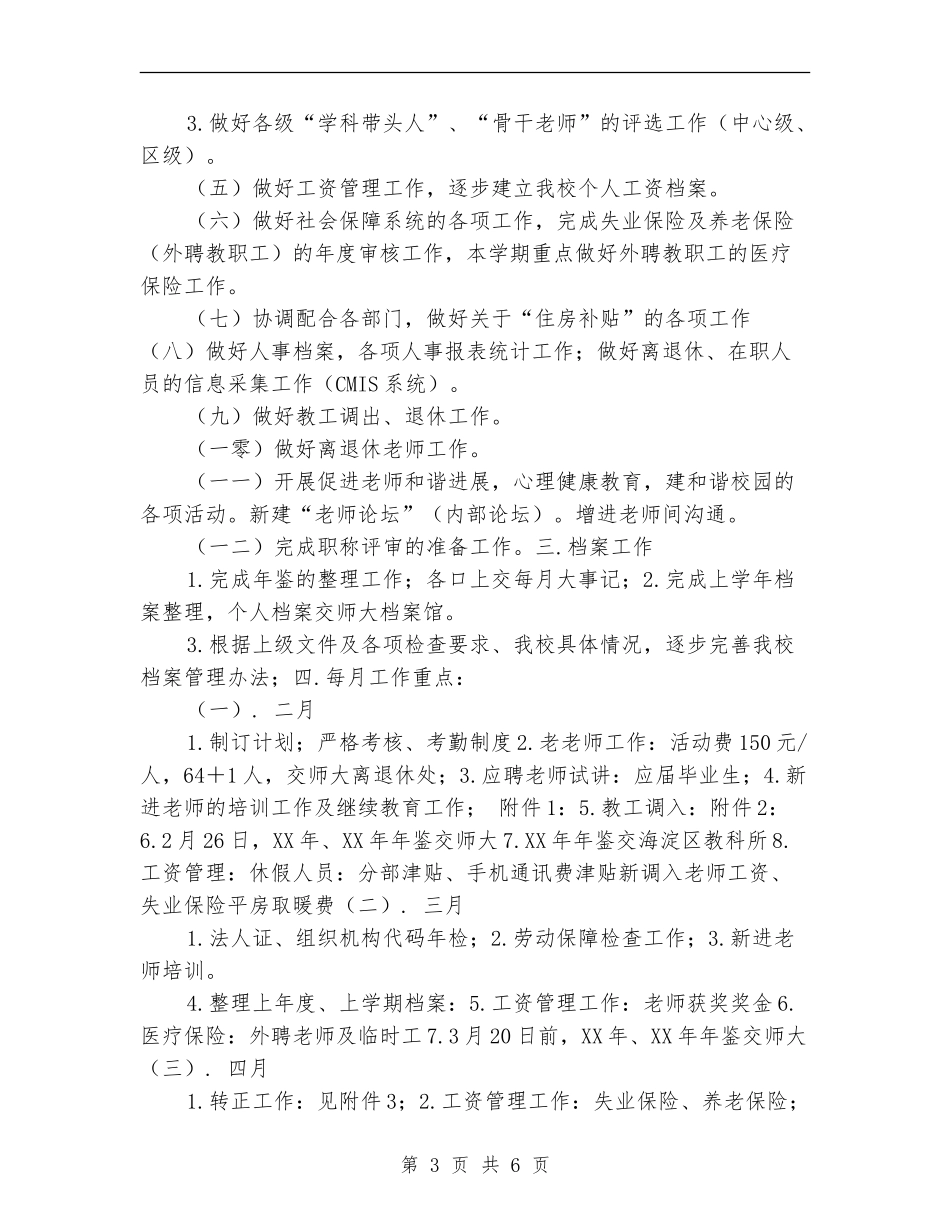 3.做好各级“学科带头人”、“骨干老师”的评选工作（中心级、区级）。

（五）做好工资管理工作，逐步建立我校个人工资档案。

（六）做好社会保障系统的各项工作，完成失业保险及养老保险（外聘教职工）的年度审核工作，本学期重点做好外聘教职工的医疗保险工作。

（七）协调配合各部门，做好关于“住房补贴”的各项工作（八）做好人事档案，各项人事报表统计工作；做好离退休、在职人员的信息采集工作（CMIS系统）。

（九）做好教工调出、退休工作。

（一零）做好离退休老师工作。

（一一）开展促进老师和谐进展，心理健康教育，建和谐校园的各项活动。新建“老师论坛”（内部论坛）。增进老师间沟通。

（一二）完成职称评审的准备工作。三.档案工作

1.完成年鉴的整理工作；各口上交每月大事记；2.完成上学年档案整理，个人档案交师大档案馆。

3.根据上级文件及各项检查要求、我校具体情况，逐步完善我校档案管理办法；四.每月工作重点：

（一）. 二月

1.制订计划；严格考核、考勤制度2.老老师工作：活动费150元/人，64＋1人，交师大离退休处；3.应聘老师试讲：应届毕业生；4.新进老师的培训工作及继续教育工作； 附件1：5.教工调入：附件2：6.2月26日，XX年、XX年年鉴交师大7.XX年年鉴交海淀区教科所8.工资管理：休假人员：分部津贴、手机通讯费津贴新调入老师工资、失业保险平房取暖费（二）. 三月

1.法人证、组织机构代码年检；2.劳动保障检查工作；3.新进老师培训。

4.整理上年度、上学期档案：5.工资管理工作：老师获奖奖金6.医疗保险：外聘老师及临时工7.3月20日前，XX年、XX年年鉴交师大（三）. 四月

1.转正工作：见附件3；2.工资管理工作：失业保险、养老保险；

第 3 页 共 6 页